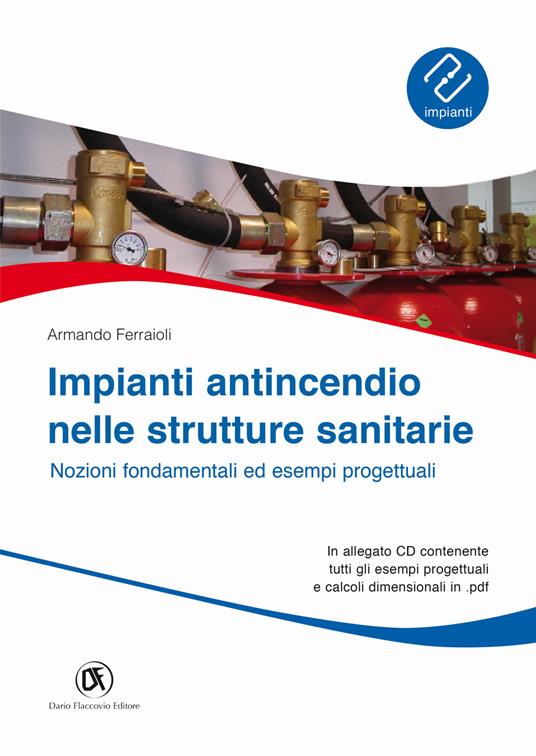 impianti

Armando Ferraioli

Impianti antincendio nelle strutture sanitarie

Nozioni fondamentali ed esempi progettuali

In allegato CD contenente tutti gli esempi progettuali e calcoli dimensionali in .pdf

DF

Dario Flaccovio Editore